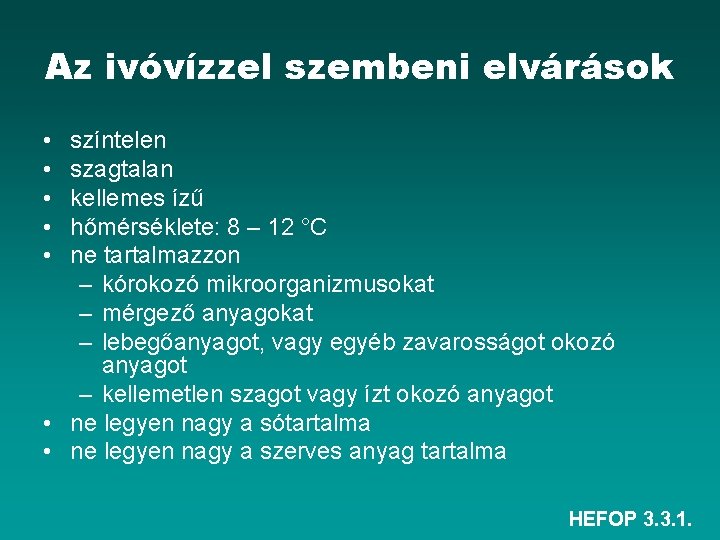 Az ivóvízzel szembeni elvárások

• színtelen
• szagtalan
• kellemes ízű
• hőmérséklete: 8 – 12 °C
• ne tartalmazzon
  – kórokozó mikroorganizmusokat
  – mérgező anyagokat
  – lebegőanyagot, vagy egyéb zavarosságot okozó anyagot
  – kellemetlen szagot vagy ízt okozó anyagot
• ne legyen nagy a sótartalma
• ne legyen nagy a szerves anyag tartalma

HEFOP 3.3.1.